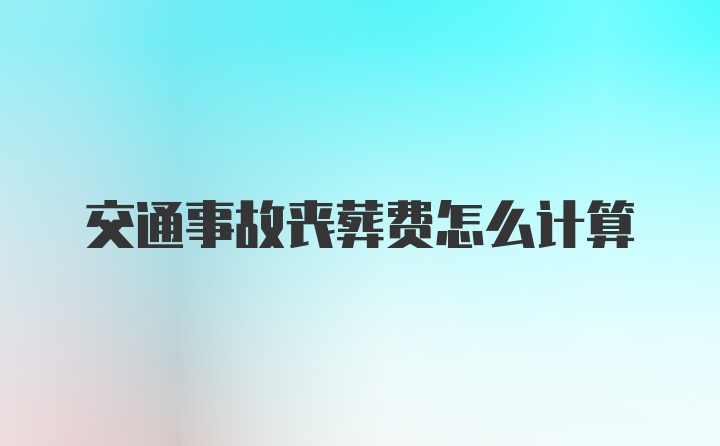 交通事故丧葬费怎么计算